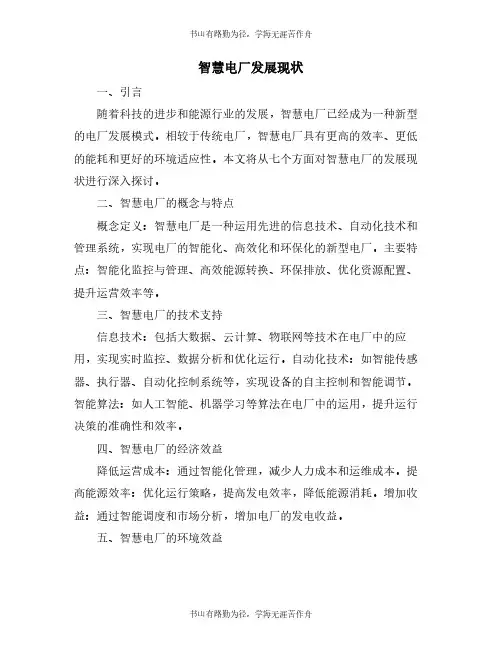 书山有路勤为径，学海无涯苦作舟

智慧电厂发展现状

一、引言

随着科技的进步和能源行业的发展，智慧电厂已经成为一种新型的电厂发展模式。相较于传统电厂，智慧电厂具有更高的效率、更低的能耗和更好的环境适应性。本文将从七个方面对智慧电厂的发展现状进行深入探讨。

二、智慧电厂的概念与特点

概念定义：智慧电厂是一种运用先进的信息技术、自动化技术和管理系统，实现电厂的智能化、高效化和环保化的新型电厂。主要特点：智能化监控与管理、高效能源转换、环保排放、优化资源配置、提升运营效率等。

三、智慧电厂的技术支持

信息技术：包括大数据、云计算、物联网等技术在电厂中的应用，实现实时监控、数据分析和优化运行。自动化技术：如智能传感器、执行器、自动化控制系统等，实现设备的自主控制和智能调节。智能算法：如人工智能、机器学习等算法在电厂中的运用，提升运行决策的准确性和效率。

四、智慧电厂的经济效益

降低运营成本：通过智能化管理，减少人力成本和运维成本。提高能源效率：优化运行策略，提高发电效率，降低能源消耗。增加收益：通过智能调度和市场分析，增加电厂的发电收益。

五、智慧电厂的环境效益

书山有路勤为径，学海无涯苦作舟